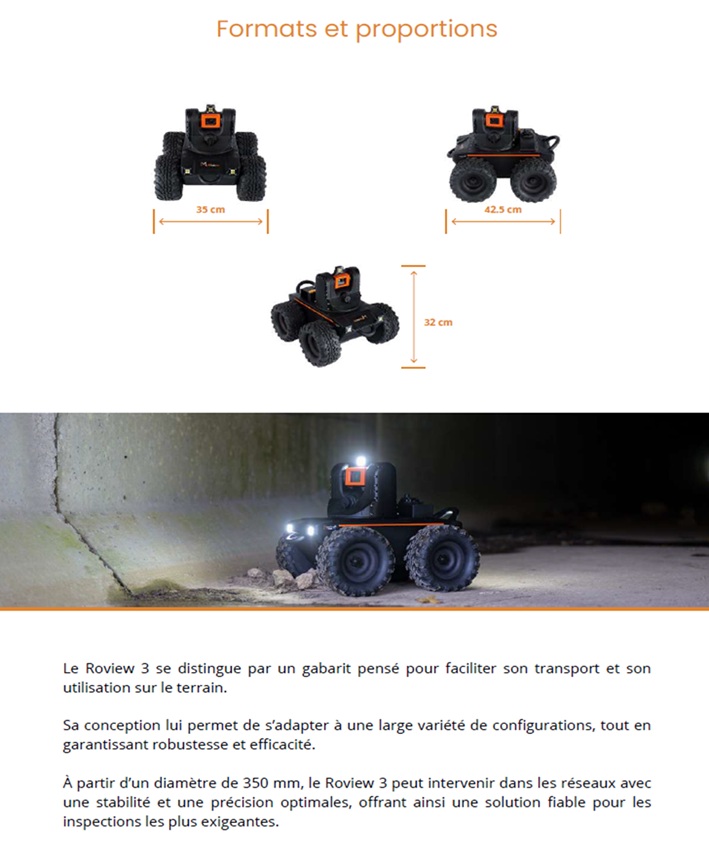 Formats et proportions

35 cm

42.5 cm

32 cm

Le Roview 3 se distingue par un gabarit pensé pour faciliter son transport et son utilisation sur le terrain.

Sa conception lui permet de s'adapter à une large variété de configurations, tout en garantissant robustesse et efficacité.

À partir d'un diamètre de 350 mm, le Roview 3 peut intervenir dans les réseaux avec une stabilité et une précision optimales, offrant ainsi une solution fiable pour les inspections les plus exigeantes.